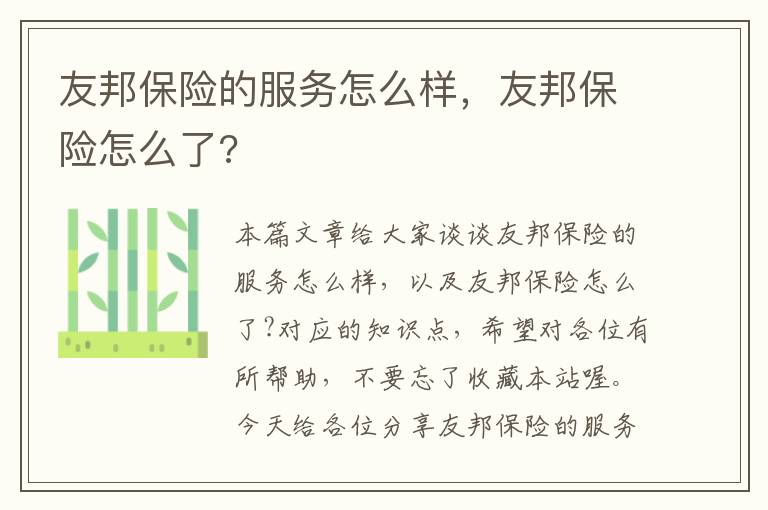 友邦保险的服务怎么样，友邦保险怎么了？

本篇文章给大家谈谈友邦保险的服务怎么样，以及友邦保险怎么了?对应的知识点，希望对各位有所帮助，不要忘了收藏本站喔。今天给各位分享友邦保险的服务